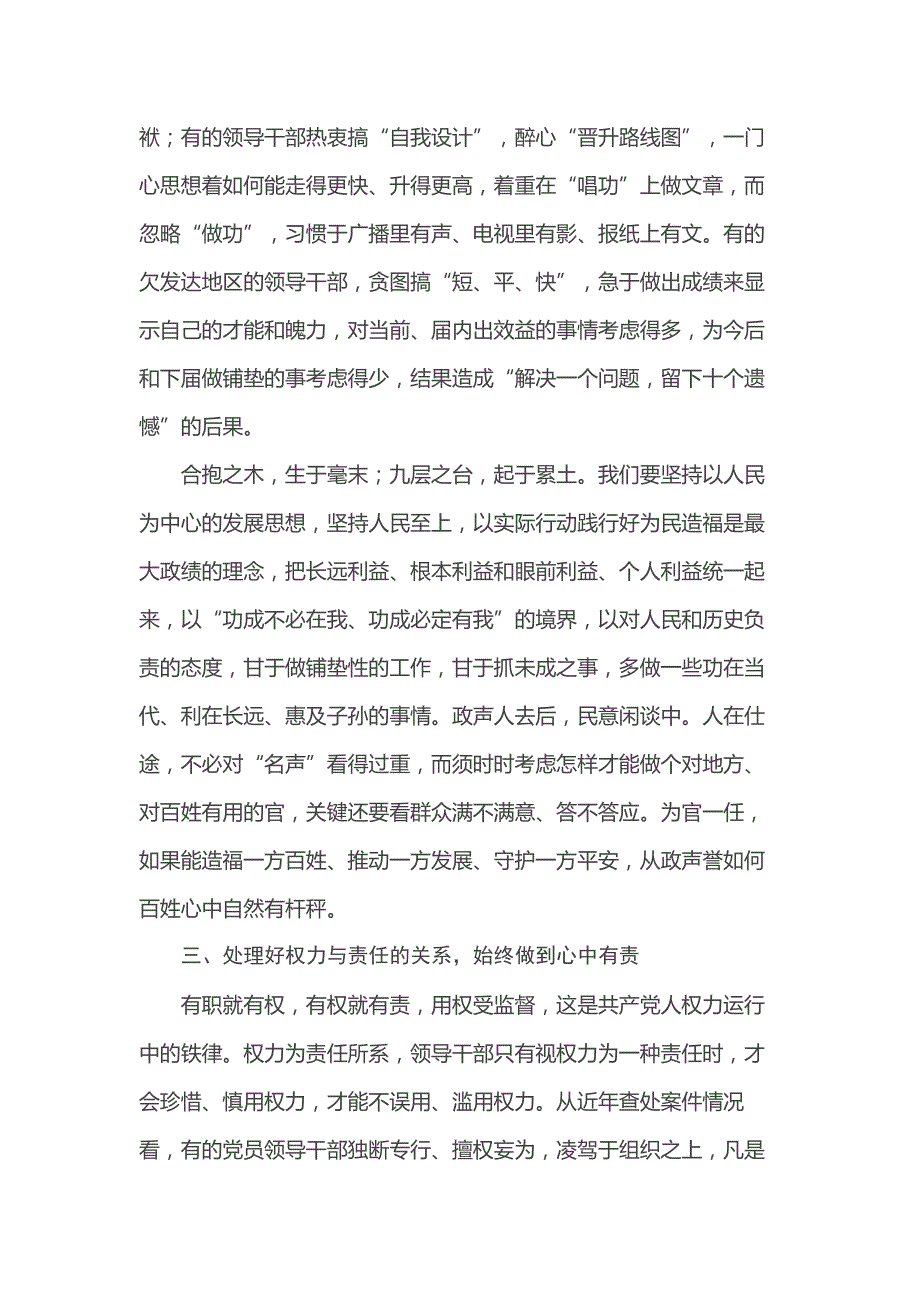 袱；有的领导干部热衷搞“自我设计”，醉心“晋升路线图”，一门心思想着如何能走得更快、升得更高，着重在“唱功”上做文章，而忽略“做功”，习惯于广播里有声、电视里有影、报纸上有文。有的欠发达地区的领导干部，贪图搞“短、平、快”，急于做出成绩来显示自己的才能和魄力，对当前、届内出效益的事情考虑得多，为今后和下届做铺垫的事考虑得少，结果造成“解决一个问题，留下十个遗憾”的后果。

合抱之木，生于毫末；九层之台，起于累土。我们要坚持以人民为中心的发展思想，坚持人民至上，以实际行动践行好为民造福是最大政绩的理念，把长远利益、根本利益和眼前利益、个人利益统一起来，以“功成不必在我、功成必定有我”的境界，以对人民和历史负责的态度，甘于做铺垫性的工作，甘于抓未成之事，多做一些功在当代、利在长远、惠及子孙的事情。政声人去后，民意闲谈中。人在仕途，不必对“名声”看得过重，而须时时考虑怎样才能做个对地方、对百姓有用的官，关键还要看群众满不满意、答不答应。为官一任，如果能造福一方百姓、推动一方发展、守护一方平安，从政声誉如何百姓心中自然有杆秤。

三、处理好权力与责任的关系，始终做到心中有责

有职就有权，有权就有责，用权受监督，这是共产党人权力运行中的铁律。权力为责任所系，领导干部只有视权力为一种责任时，才会珍惜、慎用权力，才能不误用、滥用权力。从近年查处案件情况看，有的党员领导干部独断专行、擅权妄为，凌驾于组织之上，凡是